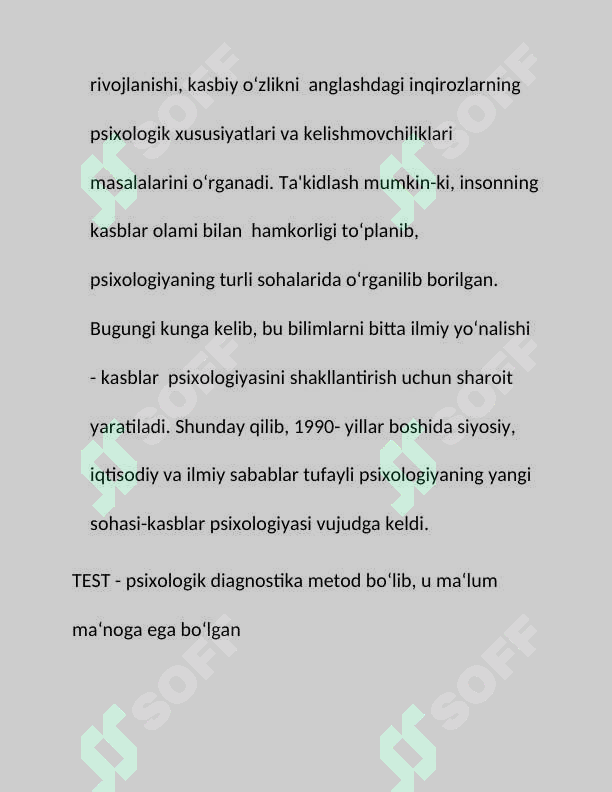 rivojlanishi, kasbiy oʻzlikni anglashdagi inqirozlarning psixologik xususiyatlari va kelishmovchiliklari masalalarini oʻrganadi. Ta'kidlash mumkin-ki, insonning kasblar olami bilan hamkorligi toʻplanib, psixologiyaning turli sohalarida oʻrganilib borilgan. Bugungi kunga kelib, bu bilimlarni bitta ilmiy yoʻnalishi - kasblar psixologiyasini shakllantirish uchun sharoit yaratiladi. Shunday qilib, 1990- yillar boshida siyosiy, iqtisodiy va ilmiy sabablar tufayli psixologiyaning yangi sohasi-kasblar psixologiyasi vujudga keldi.

TEST - psixologik diagnostika metod boʻlib, u maʻlum maʻnoga ega boʻlgan

SOFF SOFF SOFF SOFF SOFF SOFF